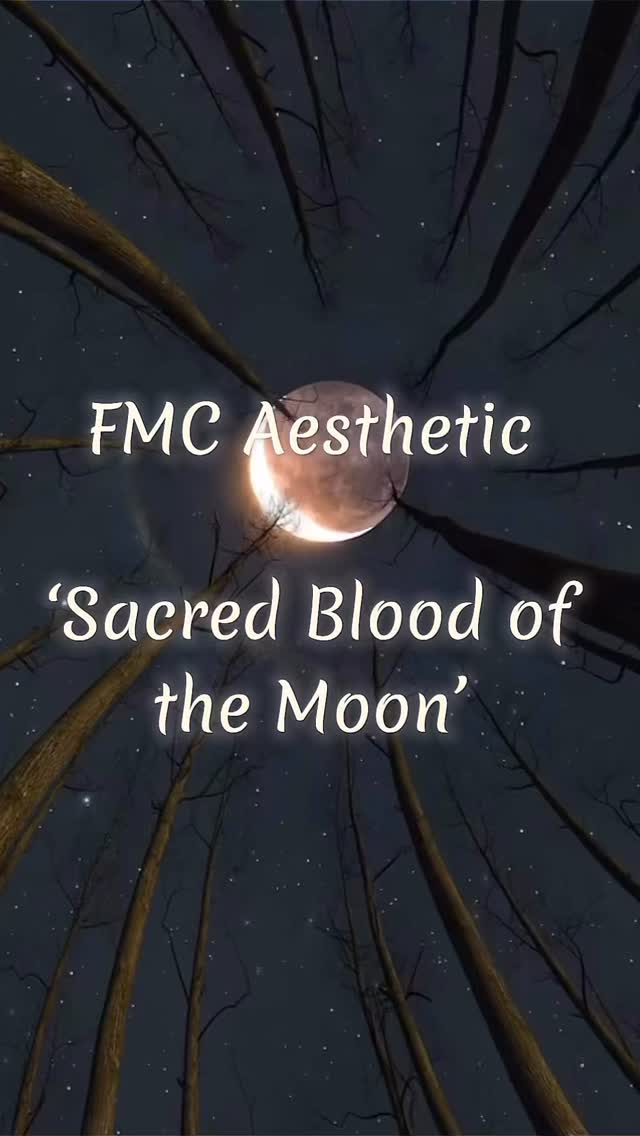 FMC Aesthetic

‘Sacred Blood of the Moon’